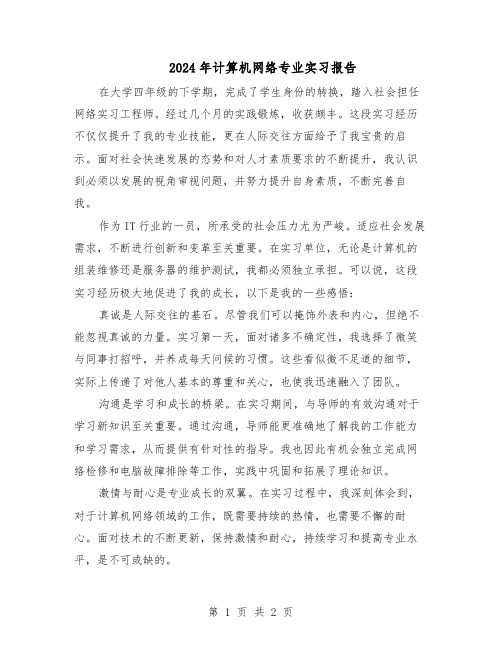 2024年计算机网络专业实习报告

在大学四年级的下学期，完成了学生身份的转换，踏入社会担任网络实习工程师。经过几个月的实践锻炼，收获颇丰。这段实习经历不仅仅提升了我的专业技能，更在人际交往方面给予了我宝贵的启示。面对社会快速发展的态势和对人才素质要求的不断提升，我认识到必须以发展的视角审视问题，并努力提升自身素质，不断完善自我。

作为IT行业的一员，所承受的社会压力尤为严峻。适应社会发展需求，不断进行创新和变革至关重要。在实习单位，无论是计算机的组装维修还是服务器的维护测试，我都必须独立承担。可以说，这段实习经历极大地促进了我的成长，以下是我的一些感悟：

真诚是人际交往的基石。尽管我们可以掩饰外表和内心，但绝不能忽视真诚的力量。实习第一天，面对诸多不确定性，我选择了微笑与同事打招呼，并养成每天问候的习惯。这些看似微不足道的细节，实际上传递了对他人基本的尊重和关心，也使我迅速融入了团队。

沟通是学习和成长的桥梁。在实习期间，与导师的有效沟通对于学习新知识至关重要。通过沟通，导师能更准确地了解我的工作能力和学习需求，从而提供有针对性的指导。我也因此有机会独立完成网络检修和电脑故障排除等工作，实践中巩固和拓展了理论知识。

激情与耐心是专业成长的双翼。在实习过程中，我深刻体会到，对于计算机网络领域的工作，既需要持续的热情，也需要不懈的耐心。面对技术的不断更新，保持激情和耐心，持续学习和提高专业水平，是不可或缺的。

第 1 页 共 2 页